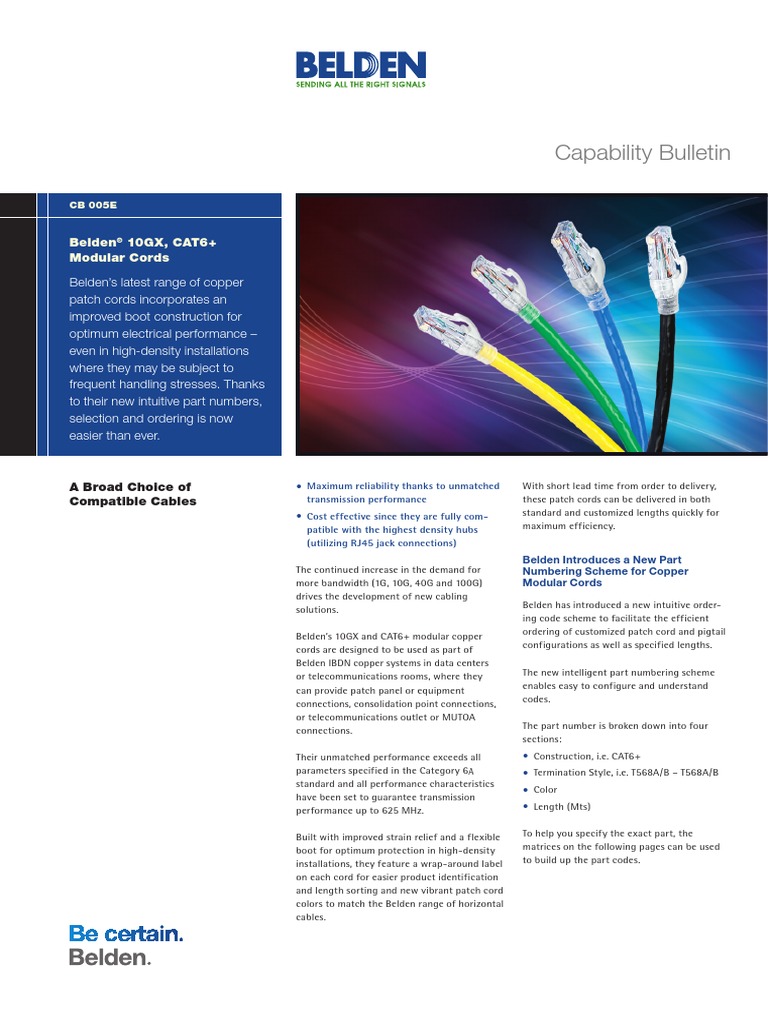 BELDEN
SENDING ALL THE RIGHT SIGNALS

Capability Bulletin

CB 005E

Belden® 10GX, CAT6+ Modular Cords

Belden's latest range of copper patch cords incorporates an improved boot construction for optimum electrical performance – even in high-density installations where they may be subject to frequent handling stresses. Thanks to their new intuitive part numbers, selection and ordering is now easier than ever.

A Broad Choice of Compatible Cables

• Maximum reliability thanks to unmatched transmission performance
• Cost effective since they are fully compatible with the highest density hubs (utilizing RJ45 jack connections)

The continued increase in the demand for more bandwidth (1G, 10G, 40G and 100G) drives the development of new cabling solutions.

Belden's 10GX and CAT6+ modular copper cords are designed to be used as part of Belden IBDN copper systems in data centers or telecommunications rooms, where they can provide patch panel or equipment connections, consolidation point connections, or telecommunications outlet or MUTOA connections.

Their unmatched performance exceeds all parameters specified in the Category 6A standard and all performance characteristics have been set to guarantee transmission performance up to 625 MHz.

Built with improved strain relief and a flexible boot for optimum protection in high-density installations, they feature a wrap-around label on each cord for easier product identification and length sorting and new vibrant patch cord colors to match the Belden range of horizontal cables.

With short lead time from order to delivery, these patch cords can be delivered in both standard and customized lengths quickly for maximum efficiency.

Belden Introduces a New Part Numbering Scheme for Copper Modular Cords

Belden has introduced a new intuitive ordering code scheme to facilitate the efficient ordering of customized patch cord and pigtail configurations as well as specified lengths.

The new intelligent part numbering scheme enables easy to configure and understand codes.

The part number is broken down into four sections:
• Construction, i.e. CAT6+
• Termination Style, i.e. T568A/B – T568A/B
• Color
• Length (Mts)

To help you specify the exact part, the matrices on the following pages can be used to build up the part codes.

Be certain.
Belden.